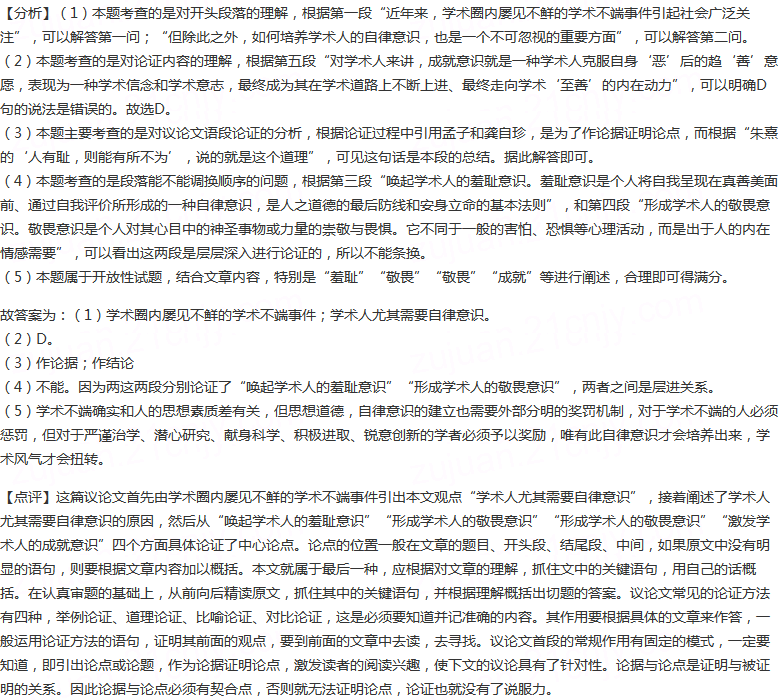 【分析】（1）本题考查的是对开头段落的理解，根据第一段“近年来，学术圈内屡见不鲜的学术不端事件引起社会广泛关注”，可以解答第一问；“但除此之外，如何培养学术人的自律意识，也是一个不可忽视的重要方面”，可以解答第二问。
（2）本题考查的是对论证内容的理解，根据第五段“对学术人来讲，成就意识就是一种学术人克服自身‘恶’后的趋‘善’意愿，表现为一种学术信念和学术意志，最终成为其在学术道路上不断上进、最终走向学术‘至善’的内在动力”，可以明确D句的说法是错误的。故选D。
（3）本题主要考查的是对议论文语段论证的分析，根据论证过程中引用孟子和龚自珍，是为了作论据证明论点，而根据“朱熹的‘人有耻，则能有所不为’，说的就是这个道理”，可见这句话是本段的总结。据此解答即可。
（4）本题考查的是段落能不能调换顺序的问题，根据第三段“唤起学术人的羞耻意识。羞耻意识是个人将自我呈现在真善美面前、通过自我评价所形成的一种自律意识，是人之道德的最后防线和安身立命的基本法则”，和第四段“形成学术人的敬畏意识。敬畏意识是个人对其心目中的神圣事物或力量的崇敬与畏惧。它不同于一般的害怕、恐惧等心理活动，而是出于人的内在情感需要”，可以看出这两段是层层深入进行论证的，所以不能条换。
（5）本题属于开放性试题，结合文章内容，特别是“羞耻”“敬畏”“敬畏”“成就”等进行阐述，合理即可得满分。

故答案为：（1）学术圈内屡见不鲜的学术不端事件；学术人尤其需要自律意识。
（2）D。
（3）作论据；作结论
（4）不能。因为两这两段分别论证了“唤起学术人的羞耻意识”“形成学术人的敬畏意识”，两者之间是层进关系。
（5）学术不端确实和人的思想素质差有关，但思想道德，自律意识的建立也需要外部分明的奖罚机制，对于学术不端的人必须惩罚，但对于严谨治学、潜心研究、献身科学、积极进取、锐意创新的学者必须予以奖励，唯有此自律意识才会培养出来，学术风气才会扭转。

【点评】这篇议论文首先由学术圈内屡见不鲜的学术不端事件引出本文观点“学术人尤其需要自律意识”，接着阐述了学术人尤其需要自律意识的原因，然后从“唤起学术人的羞耻意识”“形成学术人的敬畏意识”“形成学术人的敬畏意识”“激发学术人的成就意识”四个方面具体论证了中心论点。论点的位置一般在文章的题目、开头段、结尾段、中间，如果原文中没有明显的语句，则要根据文章内容加以概括。本文就属于最后一种，应根据对文章的理解，抓住文中的关键语句，用自己的话概括。在认真审题的基础上，从前向后精读原文，抓住其中的关键语句，并根据理解概括出切题的答案。议论文常见的论证方法有四种，举例论证、道理论证、比喻论证、对比论证，这是必须要知道并记准确的内容。其作用要根据具体的文章来作答，一般运用论证方法的语句，证明其前面的观点，要到前面的文章中去读，去寻找。议论文首段的常规作用有固定的模式，一定要知道，即引出论点或论题，作为论据证明论点，激发读者的阅读兴趣，使下文的议论具有了针对性。论据与论点是证明与被证明的关系。因此论据与论点必须有契合点，否则就无法证明论点，论证也就没有了说服力。